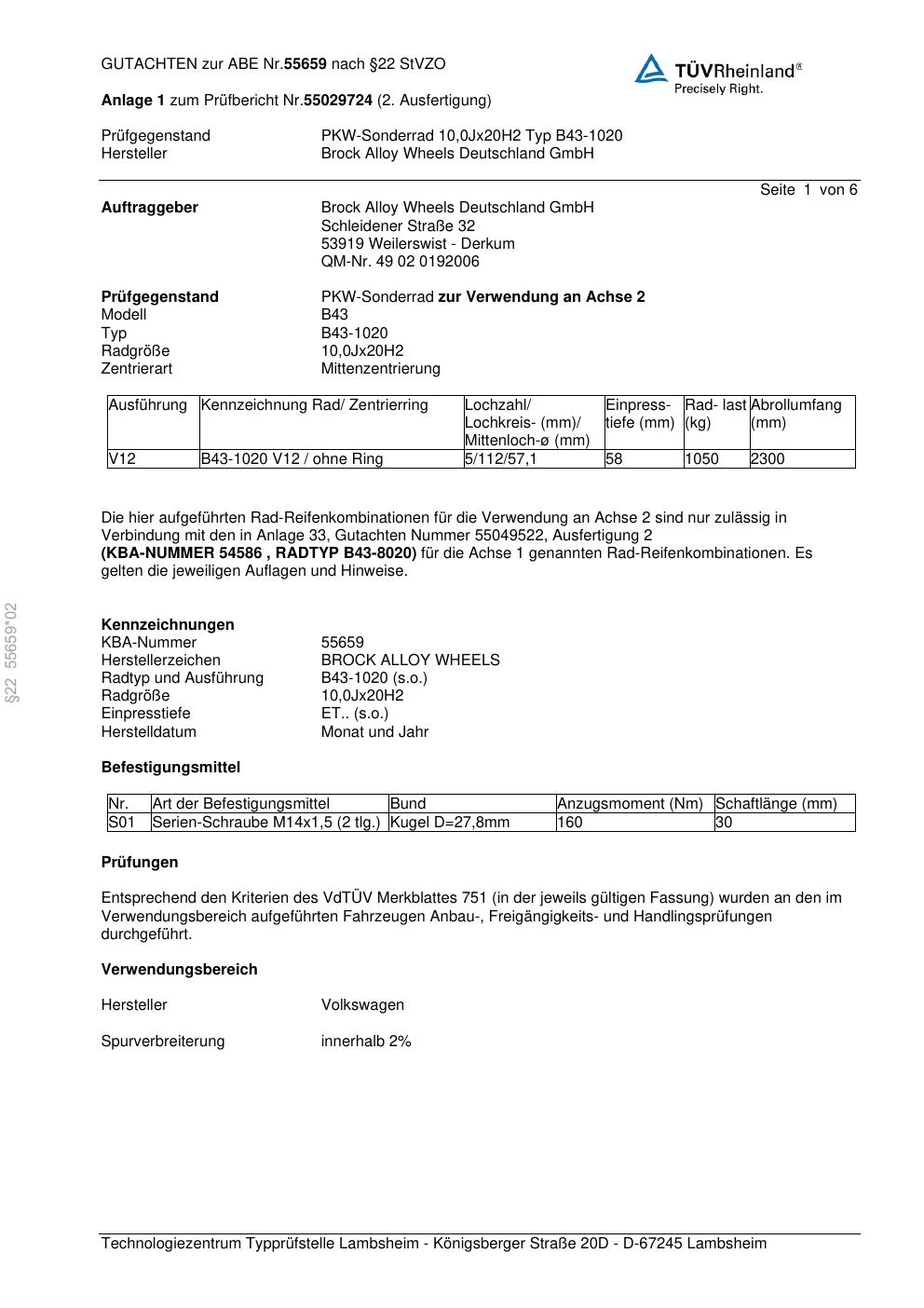 GUTACHTEN zur ABE Nr.55659 nach §22 StVZO

TÜVRheinland®
Precisely Right.

Anlage 1 zum Prüfbericht Nr.55029724 (2. Ausfertigung)

Prüfgegenstand PKW-Sonderrad 10,0Jx20H2 Typ B43-1020
Hersteller Brock Alloy Wheels Deutschland GmbH

Seite 1 von 6

Auftraggeber Brock Alloy Wheels Deutschland GmbH
Schleidener Straße 32
53919 Weilerswist - Derkum
QM-Nr. 49 02 0192006

Prüfgegenstand PKW-Sonderrad zur Verwendung an Achse 2
Modell B43
Typ B43-1020
Radgröße 10,0Jx20H2
Zentrierart Mittenzentrierung

| Ausführung | Kennzeichnung Rad/ Zentrierring | Lochzahl/ Lochkreis- (mm)/ Mittenloch-ø (mm) | Einpress- tiefe (mm) | Rad- last (kg) | Abrollumfang (mm) |
|---|---|---|---|---|---|
| V12 | B43-1020 V12 / ohne Ring | 5/112/57,1 | 58 | 1050 | 2300 |

Die hier aufgeführten Rad-Reifenkombinationen für die Verwendung an Achse 2 sind nur zulässig in Verbindung mit den in Anlage 33, Gutachten Nummer 55049522, Ausfertigung 2 (KBA-NUMMER 54586 , RADTYP B43-8020) für die Achse 1 genannten Rad-Reifenkombinationen. Es gelten die jeweiligen Auflagen und Hinweise.

§22 55659*02

Kennzeichnungen
KBA-Nummer 55659
Herstellerzeichen BROCK ALLOY WHEELS
Radtyp und Ausführung B43-1020 (s.o.)
Radgröße 10,0Jx20H2
Einpresstiefe ET.. (s.o.)
Herstelldatum Monat und Jahr

Befestigungsmittel

| Nr. | Art der Befestigungsmittel | Bund | Anzugsmoment (Nm) | Schaftlänge (mm) |
|---|---|---|---|---|
| S01 | Serien-Schraube M14x1,5 (2 tlg.) | Kugel D=27,8mm | 160 | 30 |

Prüfungen

Entsprechend den Kriterien des VdTÜV Merkblattes 751 (in der jeweils gültigen Fassung) wurden an den im Verwendungsbereich aufgeführten Fahrzeugen Anbau-, Freigängigkeits- und Handlingsprüfungen durchgeführt.

Verwendungsbereich

Hersteller Volkswagen

Spurverbreiterung innerhalb 2%

Technologiezentrum Typprüfstelle Lambsheim - Königsberger Straße 20D - D-67245 Lambsheim